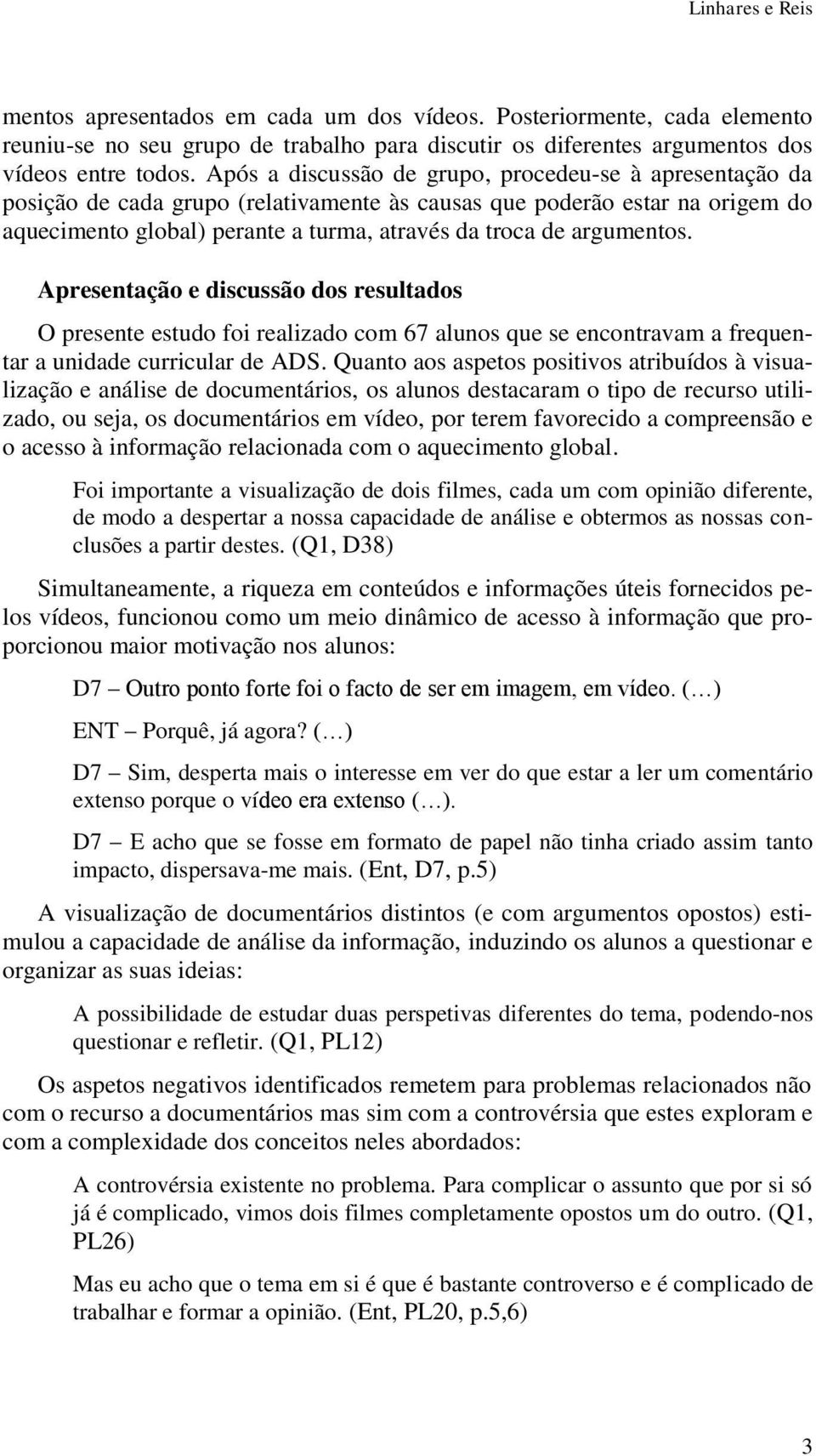 Linhares e Reis

mentos apresentados em cada um dos vídeos. Posteriormente, cada elemento reuniu-se no seu grupo de trabalho para discutir os diferentes argumentos dos vídeos entre todos. Após a discussão de grupo, procedeu-se à apresentação da posição de cada grupo (relativamente às causas que poderão estar na origem do aquecimento global) perante a turma, através da troca de argumentos.

Apresentação e discussão dos resultados

O presente estudo foi realizado com 67 alunos que se encontravam a frequentar a unidade curricular de ADS. Quanto aos aspetos positivos atribuídos à visualização e análise de documentários, os alunos destacaram o tipo de recurso utilizado, ou seja, os documentários em vídeo, por terem favorecido a compreensão e o acesso à informação relacionada com o aquecimento global.

Foi importante a visualização de dois filmes, cada um com opinião diferente, de modo a despertar a nossa capacidade de análise e obtermos as nossas conclusões a partir destes. (Q1, D38)

Simultaneamente, a riqueza em conteúdos e informações úteis fornecidos pelos vídeos, funcionou como um meio dinâmico de acesso à informação que proporcionou maior motivação nos alunos:

D7 – Outro ponto forte foi o facto de ser em imagem, em vídeo. (…)

ENT – Porquê, já agora? (…)

D7 – Sim, desperta mais o interesse em ver do que estar a ler um comentário extenso porque o vídeo era extenso (…).

D7 – E acho que se fosse em formato de papel não tinha criado assim tanto impacto, dispersava-me mais. (Ent, D7, p.5)

A visualização de documentários distintos (e com argumentos opostos) estimulou a capacidade de análise da informação, induzindo os alunos a questionar e organizar as suas ideias:

A possibilidade de estudar duas perspetivas diferentes do tema, podendo-nos questionar e refletir. (Q1, PL12)

Os aspetos negativos identificados remetem para problemas relacionados não com o recurso a documentários mas sim com a controvérsia que estes exploram e com a complexidade dos conceitos neles abordados:

A controvérsia existente no problema. Para complicar o assunto que por si só já é complicado, vimos dois filmes completamente opostos um do outro. (Q1, PL26)

Mas eu acho que o tema em si é que é bastante controverso e é complicado de trabalhar e formar a opinião. (Ent, PL20, p.5,6)

3